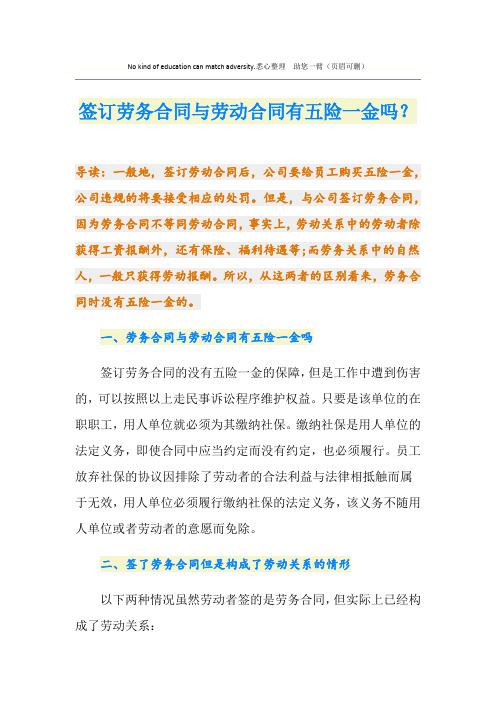 No kind of education can match adversity.悉心整理 助您一臂（页眉可删）

签订劳务合同与劳动合同有五险一金吗？

导读：一般地，签订劳动合同后，公司要给员工购买五险一金，公司违规的将要接受相应的处罚。但是，与公司签订劳务合同，因为劳务合同不等同劳动合同，事实上，劳动关系中的劳动者除获得工资报酬外，还有保险、福利待遇等;而劳务关系中的自然人，一般只获得劳动报酬。所以，从这两者的区别看来，劳务合同时没有五险一金的。

一、劳务合同与劳动合同有五险一金吗

签订劳务合同的没有五险一金的保障，但是工作中遭到伤害的，可以按照以上走民事诉讼程序维护权益。只要是该单位的在职职工，用人单位就必须为其缴纳社保。缴纳社保是用人单位的法定义务，即使合同中应当约定而没有约定，也必须履行。员工放弃社保的协议因排除了劳动者的合法利益与法律相抵触而属于无效，用人单位必须履行缴纳社保的法定义务，该义务不随用人单位或者劳动者的意愿而免除。

二、签了劳务合同但是构成了劳动关系的情形

以下两种情况虽然劳动者签的是劳务合同，但实际上已经构成了劳动关系：